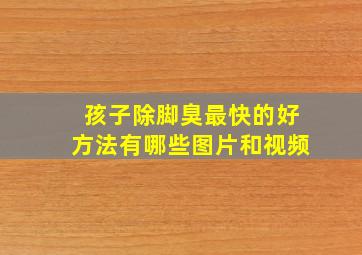 孩子除脚臭最快的好方法有哪些图片和视频